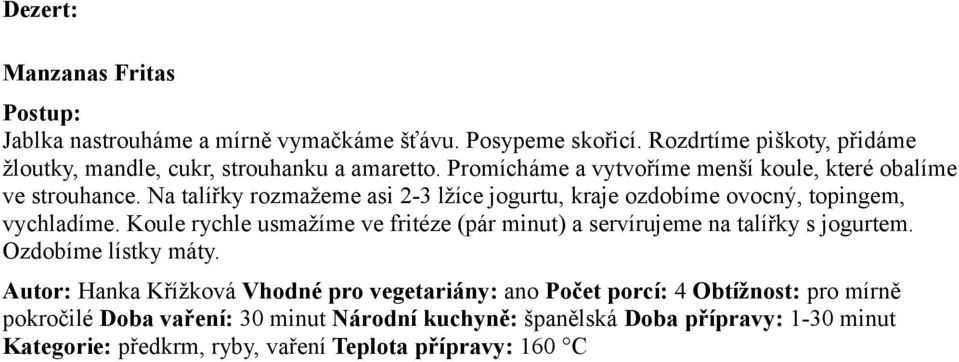 Dezert:

Manzanas Fritas

Postup:
Jablka nastrouháme a mírně vymačkáme šťávu. Posypeme skořicí. Rozdrtíme piškoty, přidáme žloutky, mandle, cukr, strouhanku a amaretto. Promícháme a vytvoříme menší koule, které obalíme ve strouhance. Na talířky rozmažeme asi 2-3 lžíce jogurtu, kraje ozdobíme ovocný, topingem, vychladíme. Koule rychle usmažíme ve fritéze (pár minut) a servírujeme na talířky s jogurtem. Ozdobíme lístky máty.

Autor: Hanka Křížková Vhodné pro vegetariány: ano Počet porcí: 4 Obtížnost: pro mírně pokročilé Doba vaření: 30 minut Národní kuchyně: španělská Doba přípravy: 1-30 minut Kategorie: předkrm, ryby, vaření Teplota přípravy: 160 °C